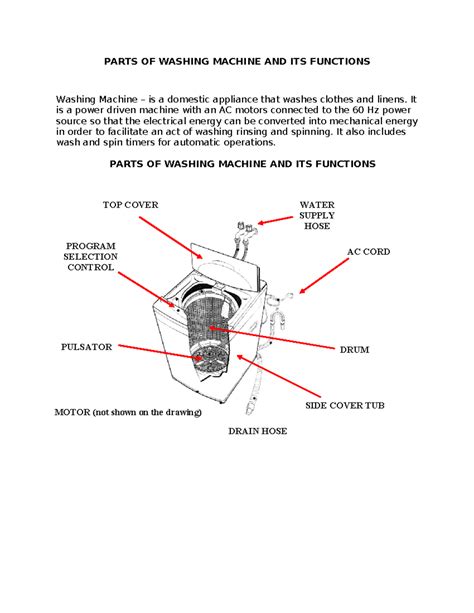 PARTS OF WASHING MACHINE AND ITS FUNCTIONS

Washing Machine – is a domestic appliance that washes clothes and linens. It is a power driven machine with an AC motors connected to the 60 Hz power source so that the electrical energy can be converted into mechanical energy in order to facilitate an act of washing rinsing and spinning. It also includes wash and spin timers for automatic operations.

PARTS OF WASHING MACHINE AND ITS FUNCTIONS

TOP COVER

WATER SUPPLY HOSE

PROGRAM SELECTION CONTROL

AC CORD

PULSATOR

DRUM

SIDE COVER TUB

MOTOR (not shown on the drawing)

DRAIN HOSE